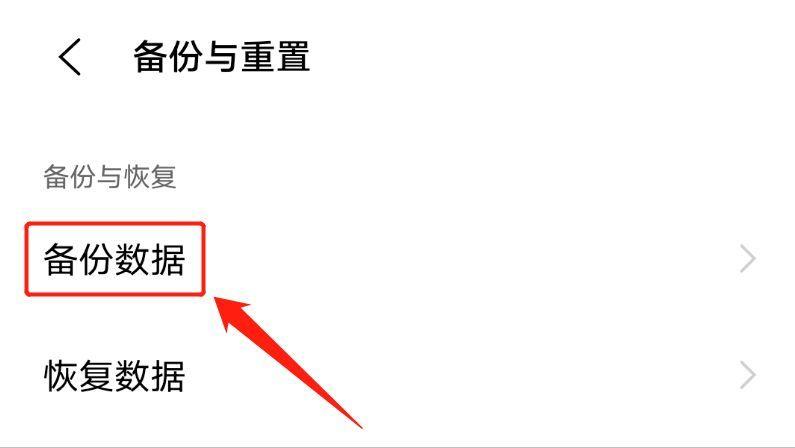 备份与重置

备份与恢复

备份数据

恢复数据